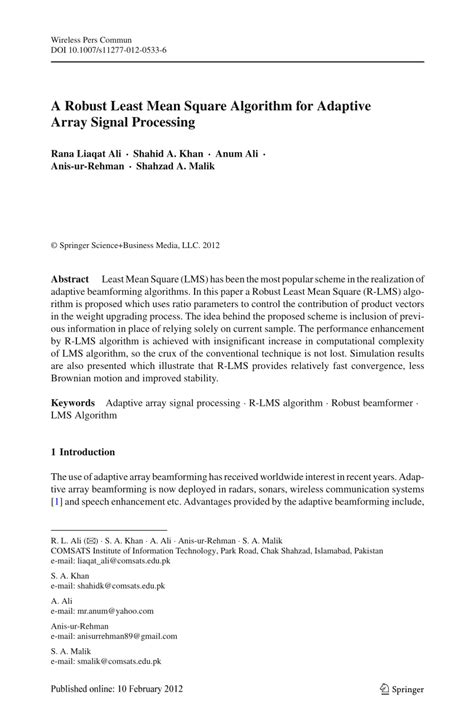 Wireless Pers Commun
DOI 10.1007/s11277-012-0533-6

A Robust Least Mean Square Algorithm for Adaptive Array Signal Processing

Rana Liaqat Ali · Shahid A. Khan · Anum Ali · Anis-ur-Rehman · Shahzad A. Malik

© Springer Science+Business Media, LLC. 2012

Abstract Least Mean Square (LMS) has been the most popular scheme in the realization of adaptive beamforming algorithms. In this paper a Robust Least Mean Square (R-LMS) algorithm is proposed which uses ratio parameters to control the contribution of product vectors in the weight upgrading process. The idea behind the proposed scheme is inclusion of previous information in place of relying solely on current sample. The performance enhancement by R-LMS algorithm is achieved with insignificant increase in computational complexity of LMS algorithm, so the crux of the conventional technique is not lost. Simulation results are also presented which illustrate that R-LMS provides relatively fast convergence, less Brownian motion and improved stability.

Keywords Adaptive array signal processing · R-LMS algorithm · Robust beamformer · LMS Algorithm

1 Introduction

The use of adaptive array beamforming has received worldwide interest in recent years. Adaptive array beamforming is now deployed in radars, sonars, wireless communication systems [1] and speech enhancement etc. Advantages provided by the adaptive beamforming include,

R. L. Ali (✉) · S. A. Khan · A. Ali · Anis-ur-Rehman · S. A. Malik
COMSATS Institute of Information Technology, Park Road, Chak Shahzad, Islamabad, Pakistan
e-mail: liaqat_ali@comsats.edu.pk

S. A. Khan
e-mail: shahidk@comsats.edu.pk

A. Ali
e-mail: mr.anum@yahoo.com

Anis-ur-Rehman
e-mail: anisurrehman89@gmail.com

S. A. Malik
e-mail: smalik@comsats.edu.pk

Published online: 10 February 2012

Springer